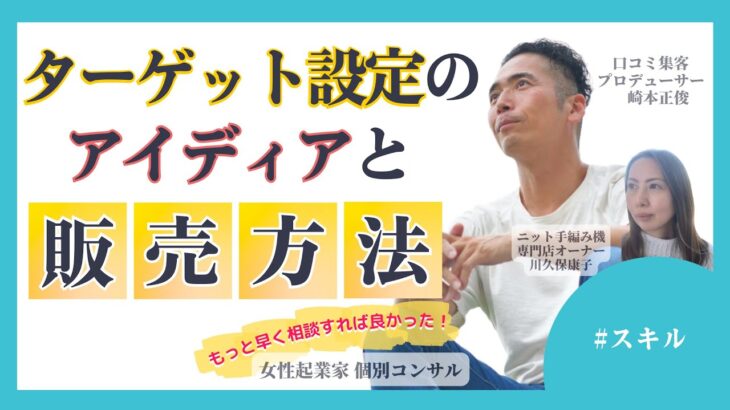 ターゲット設定の
アイディアと
販売方法

口コミ集客
プロデューサー
崎本正俊

ニット手編み機
専門店オーナー
川久保康子

もっと早く相談すれば良かった！

女性起業家 個別コンサル

#スキル